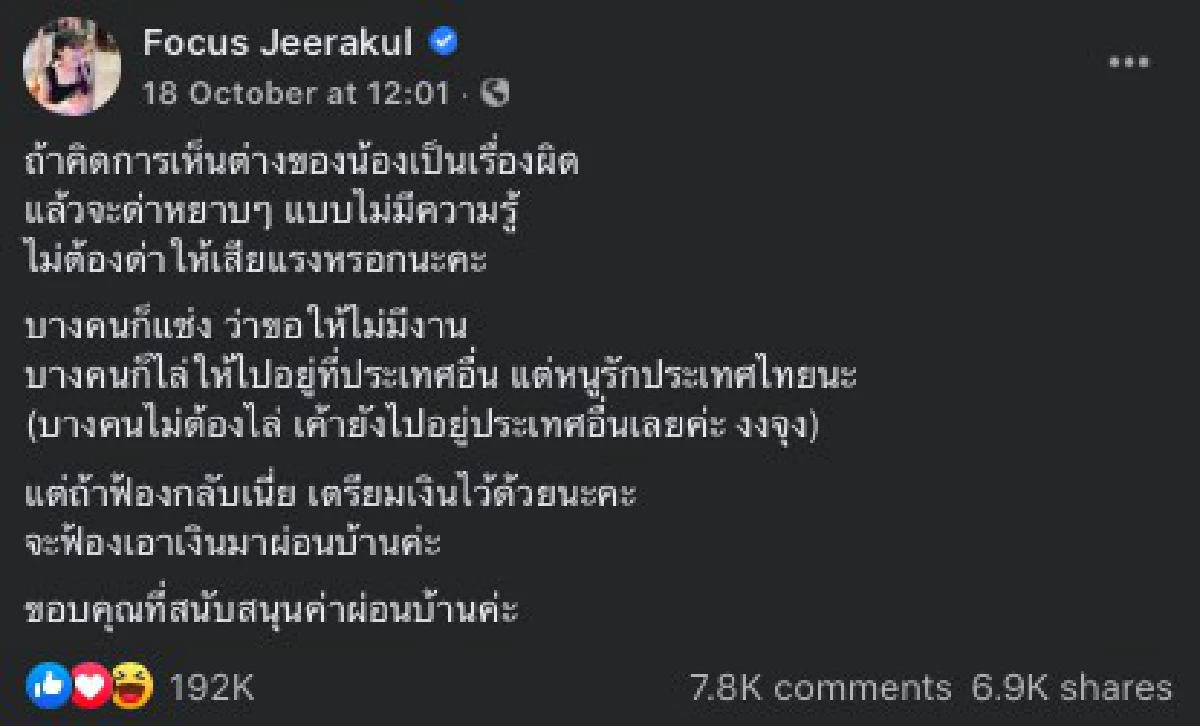 Focus Jeerakul
18 October at 12:01 ·

ถ้าคิดการเห็นต่างของน้องเป็นเรื่องผิด
แล้วจะด่าหยาบๆ แบบไม่มีความรู้
ไม่ต้องด่าให้เสียแรงหรอกนะคะ

บางคนก็แช่ง ว่าขอให้ไม่มีงาน
บางคนก็ไล่ให้ไปอยู่ที่ประเทศอื่น แต่หนูรักประเทศไทยนะ
(บางคนไม่ต้องไล่ เค้ายังไปอยู่ประเทศอื่นเลยค่ะ งงจุง)

แต่ถ้าฟ้องกลับเนี่ย เตรียมเงินไว้ด้วยนะคะ
จะฟ้องเอาเงินมาผ่อนบ้านค่ะ

ขอบคุณที่สนับสนุนค่าผ่อนบ้านค่ะ

192K
7.8K comments 6.9K shares